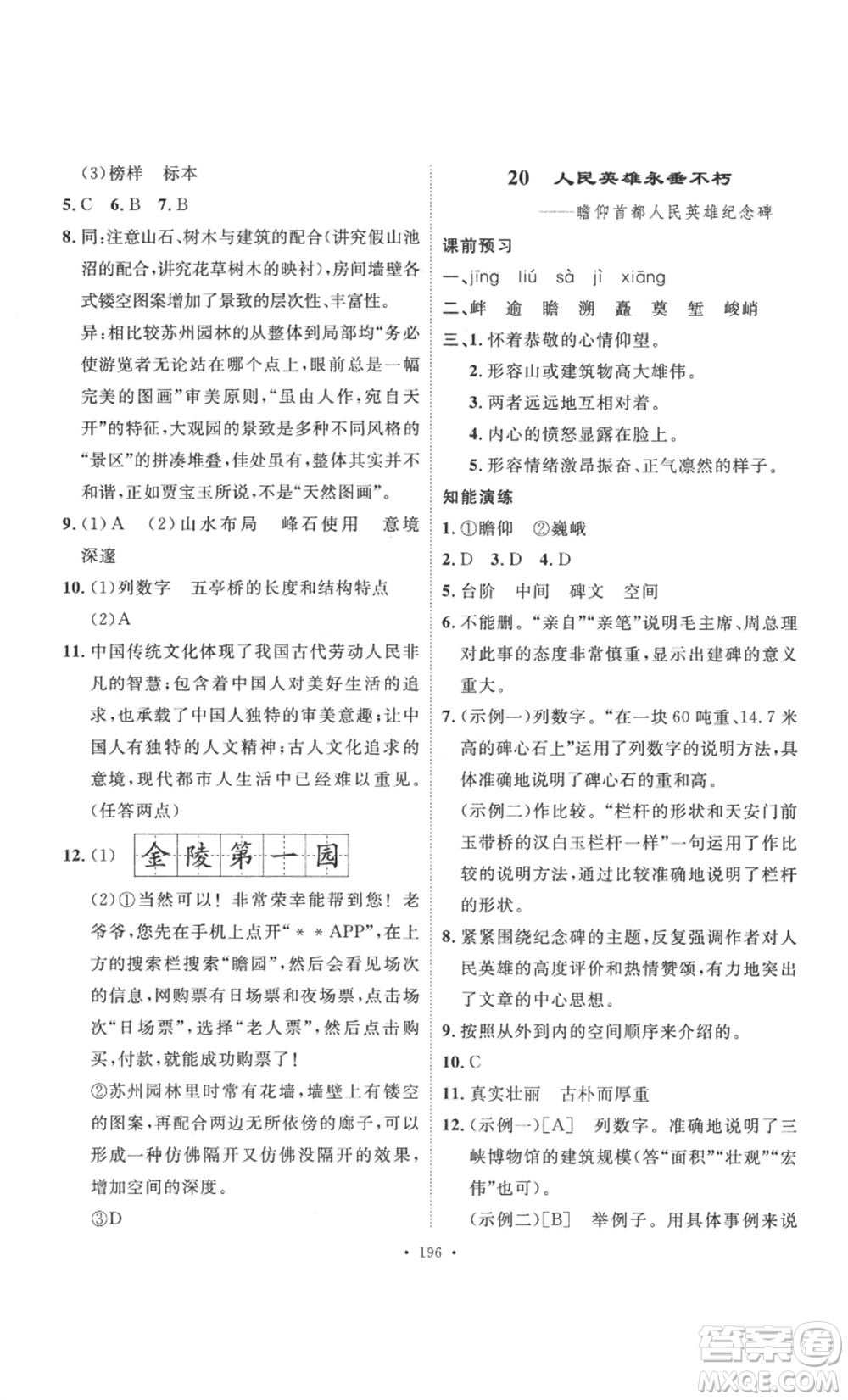 (3)榜样　标本

5.C　6.B　7.B

8.同:注意山石、树木与建筑的配合(讲究假山池沼的配合,讲究花草树木的映衬),房间墙壁各式镂空图案增加了景致的层次性、丰富性。

异:相比较苏州园林的从整体到局部均“务必使游览者无论站在哪个点上,眼前总是一幅完美的图画”审美原则,“虽由人作,宛自天开”的特征,大观园的景致是多种不同风格的“景区”的拼凑堆叠,佳处虽有,整体其实并不和谐,正如贾宝玉所说,不是“天然图画”。

9.(1)A　(2)山水布局　峰石使用　意境深邃

10.(1)列数字　五亭桥的长度和结构特点

(2)A

11.中国传统文化体现了我国古代劳动人民非凡的智慧;包含着中国人对美好生活的追求,也承载了中国人独特的审美意趣;让中国人有独特的人文精神;古人文化追求的意境,现代都市人生活中已经难以重见。(任答两点)

12.(1) 金陵第一园

(2)①当然可以!非常荣幸能帮到您!老爷爷,您先在手机上点开“＊＊APP”,在上方的搜索栏搜索“瞻园”,然后会看见场次的信息,网购票有日场票和夜场票,点击场次“日场票”,选择“老人票”,然后点击购买,付款,就能成功购票了!

②苏州园林里时常有花墙,墙壁上有镂空的图案,再配合两边无所依傍的廊子,可以形成一种仿佛隔开又仿佛没隔开的效果,增加空间的深度。

③D

20　人民英雄永垂不朽

——瞻仰首都人民英雄纪念碑

课前预习

一、jīng　liú　sà　jì　xiāng

二、衅　逾　瞻　溯　矗　奠　堑　峻峭

三、1.怀着恭敬的心情仰望。

2.形容山或建筑物高大雄伟。

3.两者远远地互相对着。

4.内心的愤怒显露在脸上。

5.形容情绪激昂振奋、正气凛然的样子。

知能演练

1.①瞻仰　②巍峨

2.D　3.D　4.D

5.台阶　中间　碑文　空间

6.不能删。“亲自”“亲笔”说明毛主席、周总理对此事的态度非常慎重,显示出建碑的意义重大。

7.(示例一)列数字。“在一块60吨重、14.7米高的碑心石上”运用了列数字的说明方法,具体准确地说明了碑心石的重和高。

(示例二)作比较。“栏杆的形状和天安门前玉带桥的汉白玉栏杆一样”一句运用了作比较的说明方法,通过比较准确地说明了栏杆的形状。

8.紧紧围绕纪念碑的主题,反复强调作者对人民英雄的高度评价和热情赞颂,有力地突出了文章的中心思想。

9.按照从外到内的空间顺序来介绍的。

10.C

11.真实壮丽　古朴而厚重

12.(示例一)[A]　列数字。准确地说明了三峡博物馆的建筑规模(答“面积”“壮观”“宏伟”也可)。

(示例二)[B]　举例子。用具体事例来说

· 196 ·

答案圈
MXQE.COM